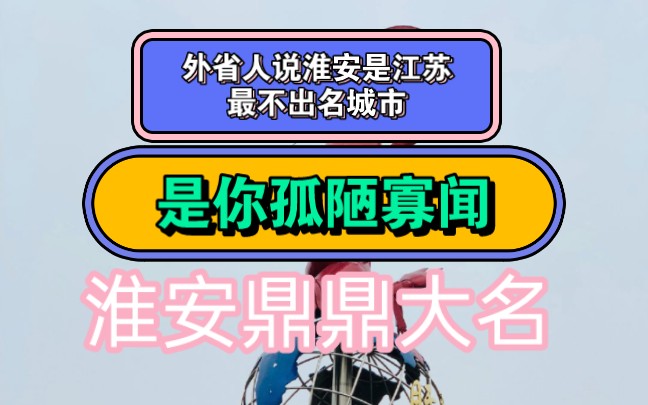 外省人说淮安是江苏最不出名城市

是你孤陋寡闻

淮安鼎鼎大名